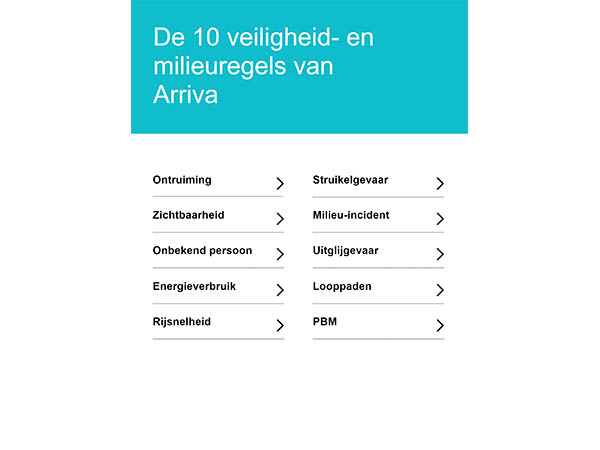 De 10 veiligheid- en milieuregels van Arriva

Ontruiming

Zichtbaarheid

Onbekend persoon

Energieverbruik

Rijsnelheid

Struikelgevaar

Milieu-incident

Uitglijgevaar

Looppaden

PBM